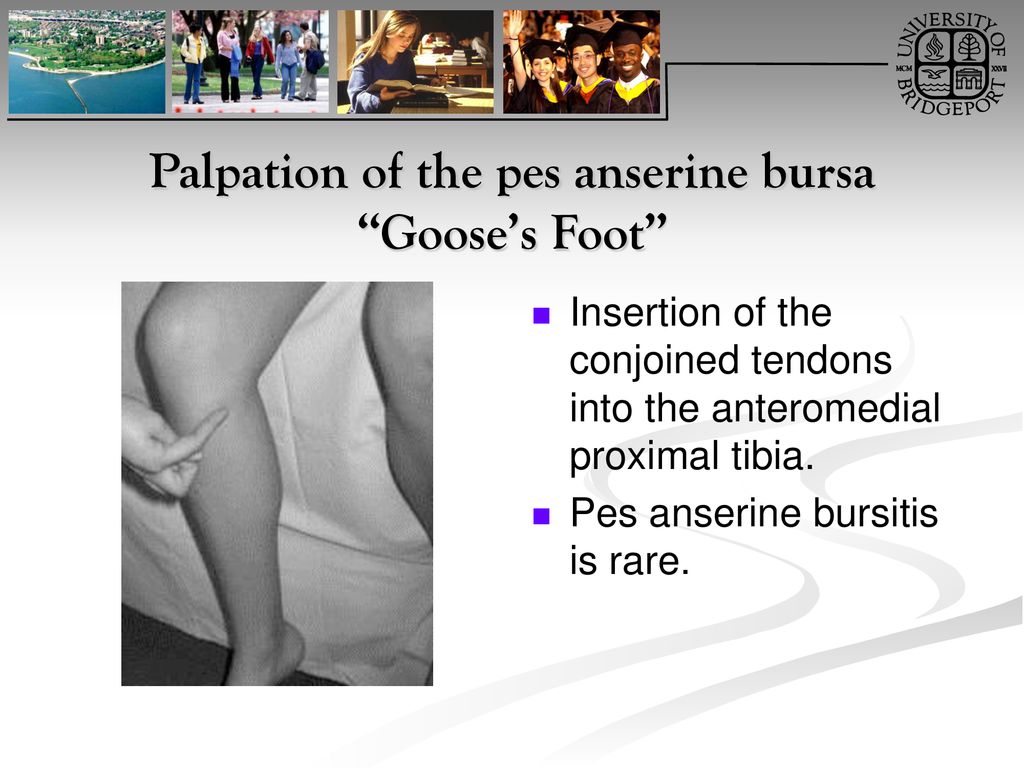 UNIVERSITY OF BRIDGEPORT
MCM XXVII

Palpation of the pes anserine bursa
“Goose’s Foot”

Insertion of the conjoined tendons into the anteromedial proximal tibia.

Pes anserine bursitis is rare.